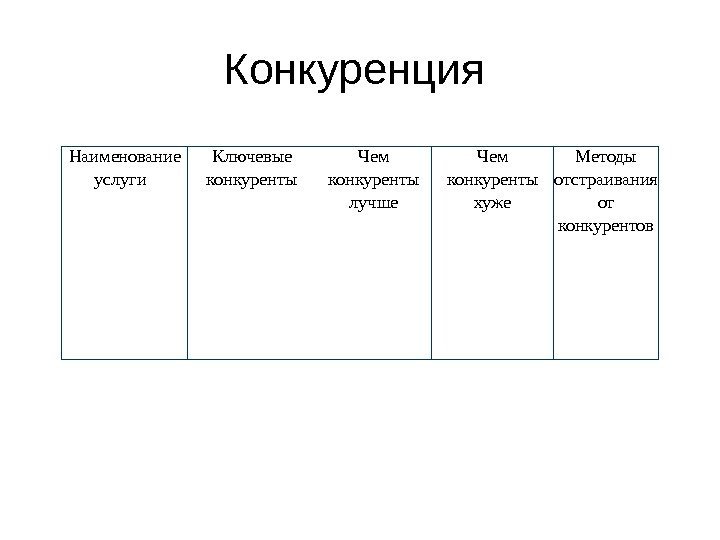 Конкуренция

| Наименование услуги | Ключевые конкуренты | Чем конкуренты лучше | Чем конкуренты хуже | Методы отстраивания от конкурентов |
|---|---|---|---|---|
| | | | | |